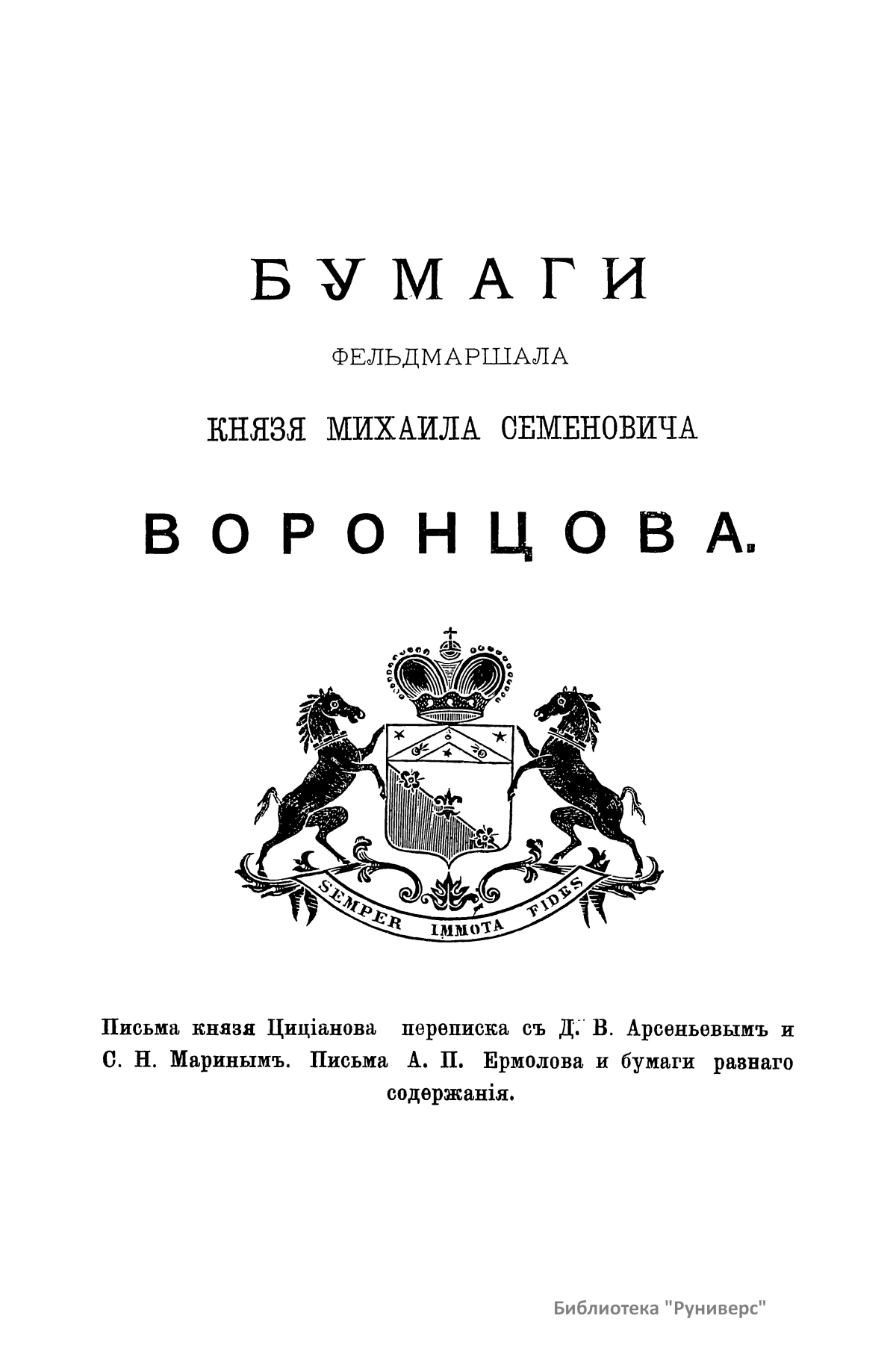 БУМАГИ

ФЕЛЬДМАРШАЛА

КНЯЗЯ МИХАИЛА СЕМЕНОВИЧА

ВОРОНЦОВА.

SEMPER IMMOTA FIDES

Письма князя Циціанова переписка съ Д. В. Арсеньевымъ и С. Н. Маринымъ. Письма А. П. Ермолова и бумаги разнаго содержанія.

Библиотека "Руниверс"